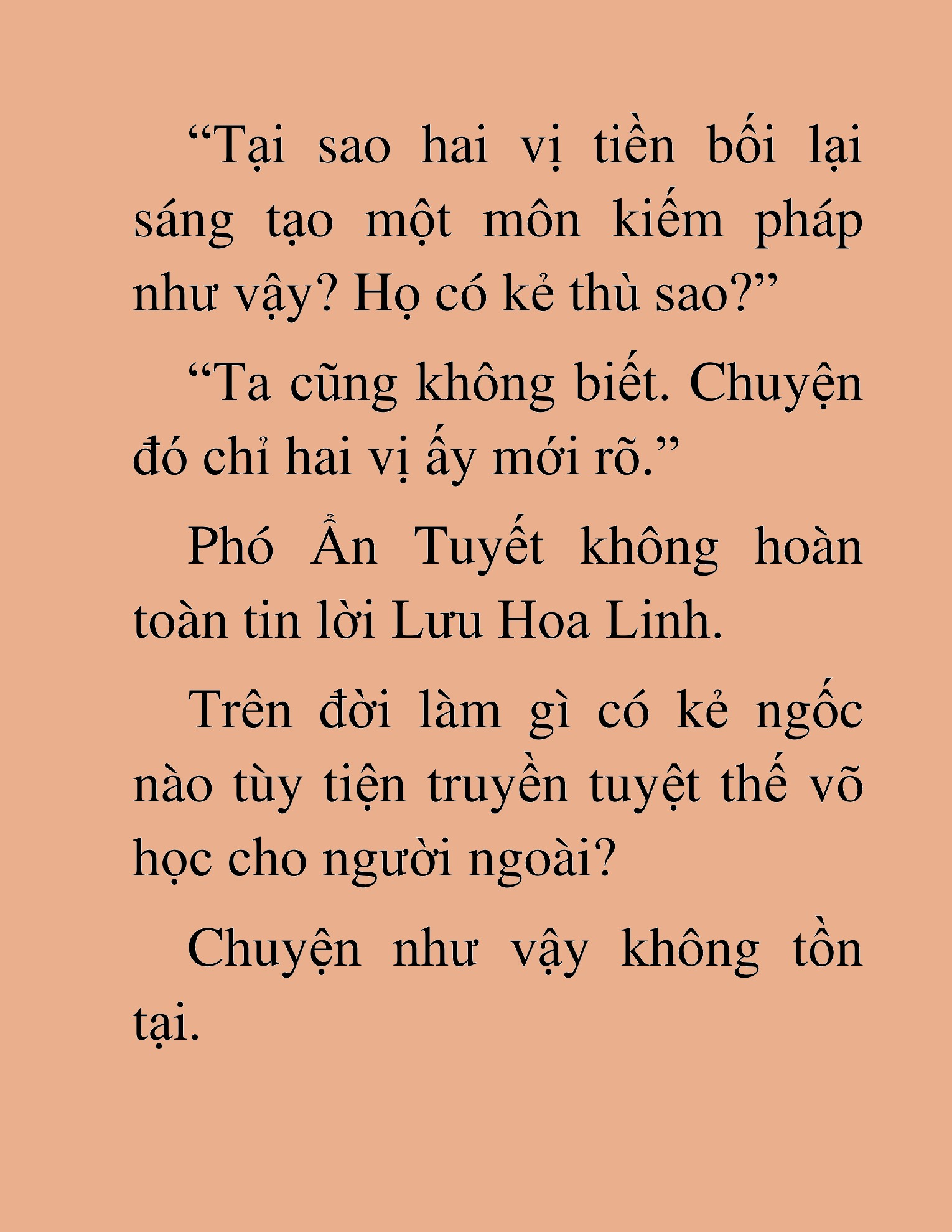 “Tại sao hai vị tiền bối lại sáng tạo một môn kiếm pháp như vậy? Họ có kẻ thù sao?”

“Ta cũng không biết. Chuyện đó chỉ hai vị ấy mới rõ.”

Phó Ẩn Tuyết không hoàn toàn tin lời Lưu Hoa Linh.

Trên đời làm gì có kẻ ngốc nào tùy tiện truyền tuyệt thế võ học cho người ngoài?

Chuyện như vậy không tồn tại.